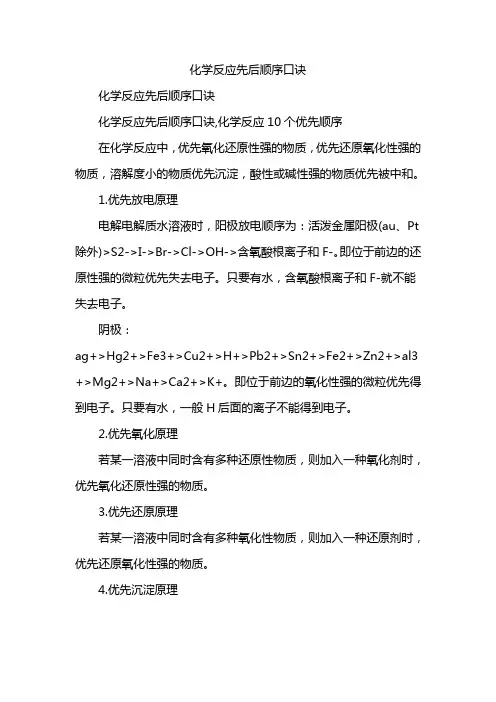 化学反应先后顺序口诀

化学反应先后顺序口诀

化学反应先后顺序口诀,化学反应 10 个优先顺序

在化学反应中，优先氧化还原性强的物质，优先还原氧化性强的物质，溶解度小的物质优先沉淀，酸性或碱性强的物质优先被中和。

1.优先放电原理

电解电解质水溶液时，阳极放电顺序为：活泼金属阳极(au、Pt 除外)>S2->I->Br->Cl->OH->含氧酸根离子和 F-。即位于前边的还原性强的微粒优先失去电子。只要有水，含氧酸根离子和 F-就不能失去电子。

阴极：

ag+>Hg2+>Fe3+>Cu2+>H+>Pb2+>Sn2+>Fe2+>Zn2+>al3+>Mg2+>Na+>Ca2+>K+。即位于前边的氧化性强的微粒优先得到电子。只要有水，一般 H 后面的离子不能得到电子。

2.优先氧化原理

若某一溶液中同时含有多种还原性物质，则加入一种氧化剂时，优先氧化还原性强的物质。

3.优先还原原理

若某一溶液中同时含有多种氧化性物质，则加入一种还原剂时，优先还原氧化性强的物质。

4.优先沉淀原理